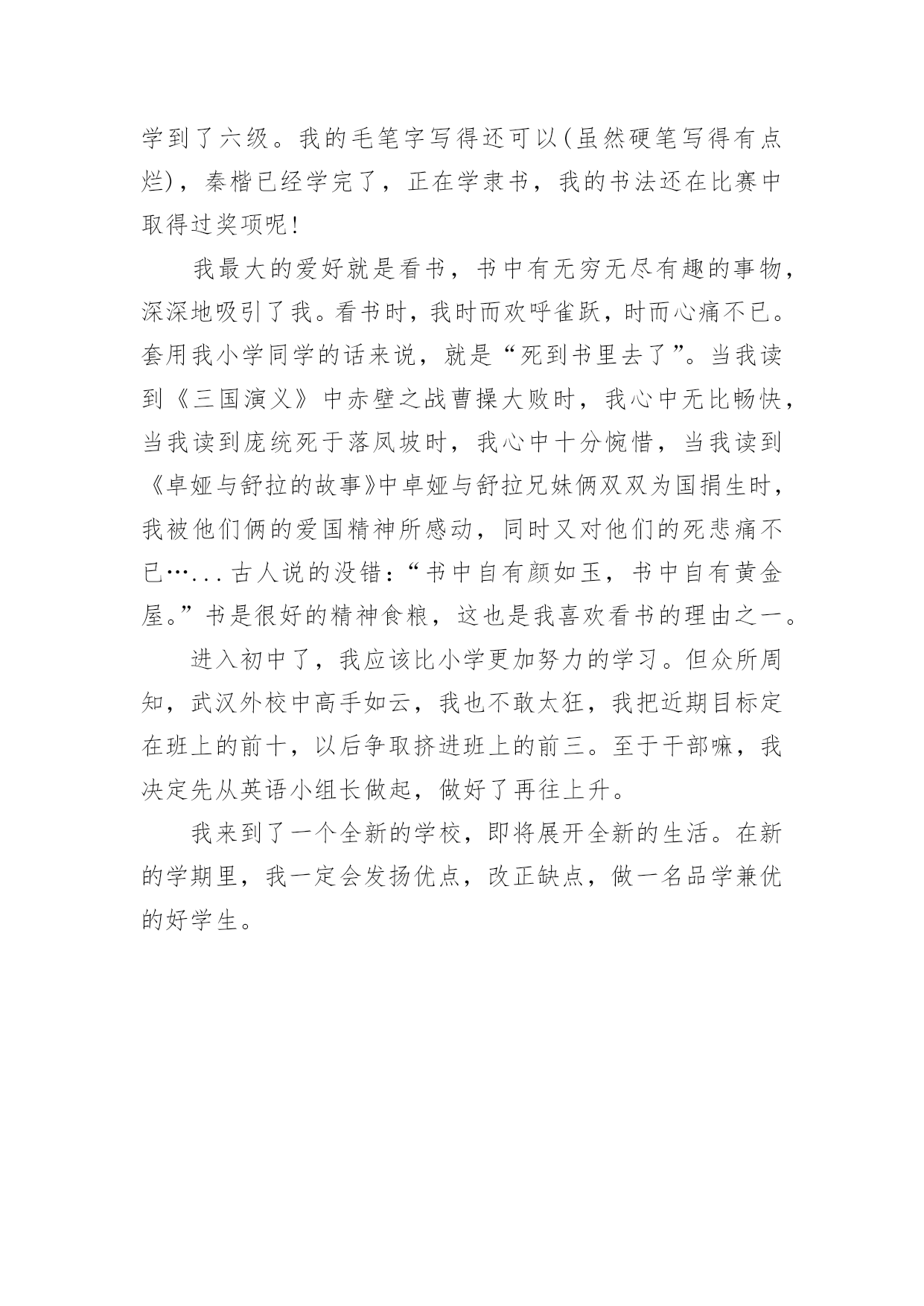 学到了六级。我的毛笔字写得还可以(虽然硬笔写得有点烂)，秦楷已经学完了，正在学隶书，我的书法还在比赛中取得过奖项呢!

我最大的爱好就是看书，书中有无穷无尽有趣的事物，深深地吸引了我。看书时，我时而欢呼雀跃，时而心痛不已。套用我小学同学的话来说，就是“死到书里去了”。当我读到《三国演义》中赤壁之战曹操大败时，我心中无比畅快，当我读到庞统死于落凤坡时，我心中十分惋惜，当我读到《卓娅与舒拉的故事》中卓娅与舒拉兄妹俩双双为国捐生时，我被他们俩的爱国精神所感动，同时又对他们的死悲痛不已…...古人说的没错:“书中自有颜如玉，书中自有黄金屋。”书是很好的精神食粮，这也是我喜欢看书的理由之一。

进入初中了，我应该比小学更加努力的学习。但众所周知，武汉外校中高手如云，我也不敢太狂，我把近期目标定在班上的前十，以后争取挤进班上的前三。至于干部嘛，我决定先从英语小组长做起，做好了再往上升。

我来到了一个全新的学校，即将展开全新的生活。在新的学期里，我一定会发扬优点，改正缺点，做一名品学兼优的好学生。